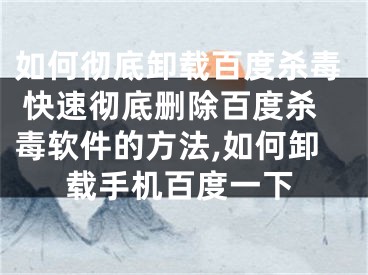 如何彻底卸载百度杀毒 快速彻底删除百度杀毒软件的方法,如何卸载手机百度一下